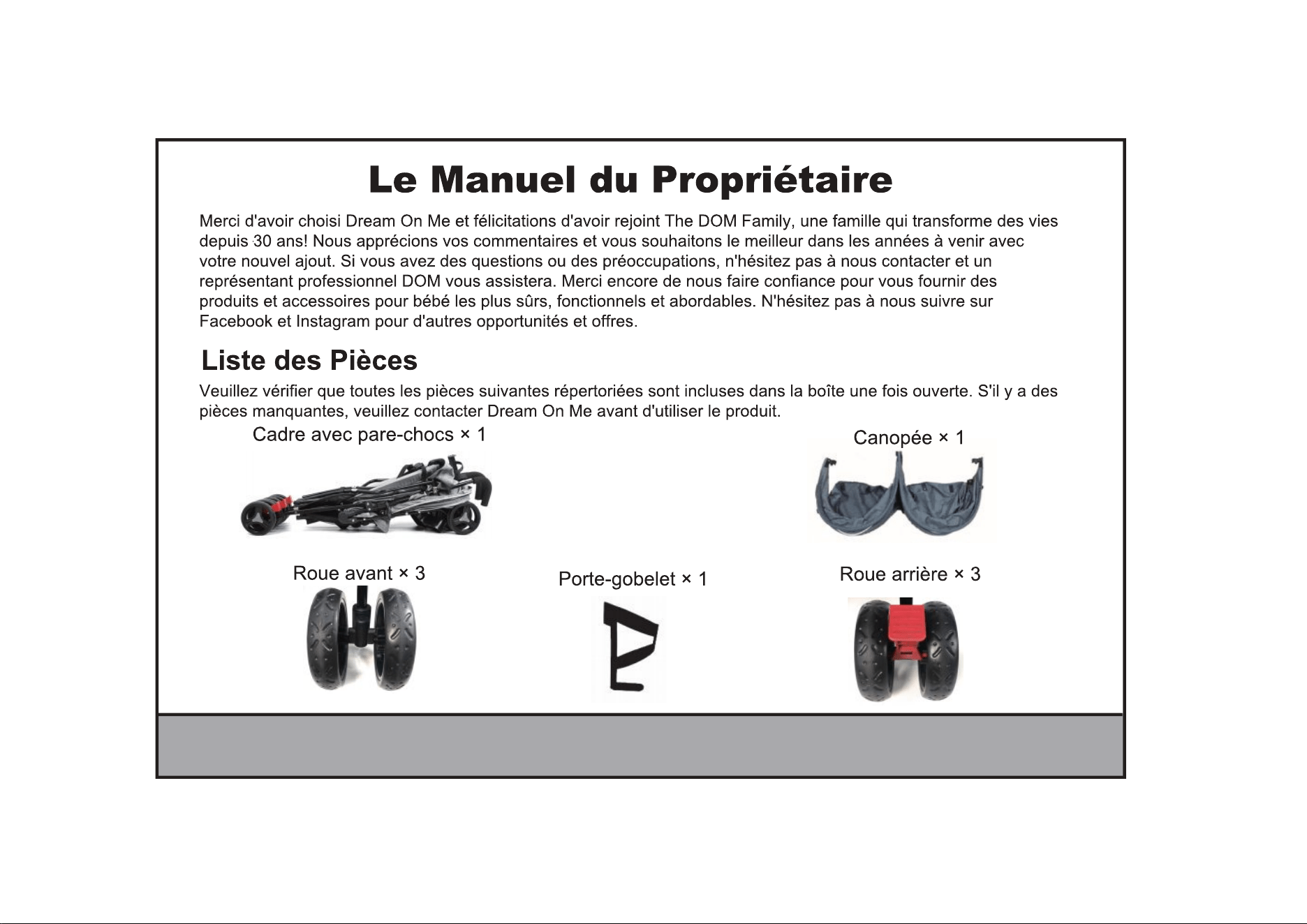 Le Manuel du Propriétaire

Merci d'avoir choisi Dream On Me et félicitations d'avoir rejoint The DOM Family, une famille qui transforme des vies depuis 30 ans! Nous apprécions vos commentaires et vous souhaitons le meilleur dans les années à venir avec votre nouvel ajout. Si vous avez des questions ou des préoccupations, n'hésitez pas à nous contacter et un représentant professionnel DOM vous assistera. Merci encore de nous faire confiance pour vous fournir des produits et accessoires pour bébé les plus sûrs, fonctionnels et abordables. N'hésitez pas à nous suivre sur Facebook et Instagram pour d'autres opportunités et offres.

Liste des Pièces

Veuillez vérifier que toutes les pièces suivantes répertoriées sont incluses dans la boîte une fois ouverte. S'il y a des pièces manquantes, veuillez contacter Dream On Me avant d'utiliser le produit.

Cadre avec pare-chocs × 1

Canopée × 1

Roue avant × 3

Porte-gobelet × 1

Roue arrière × 3